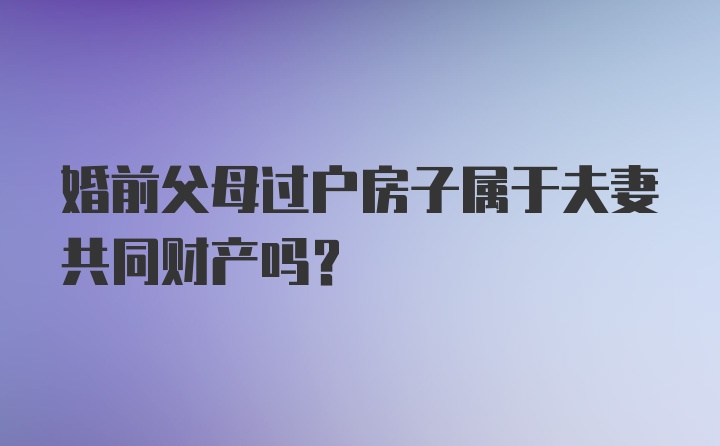 婚前父母过户房子属于夫妻共同财产吗？